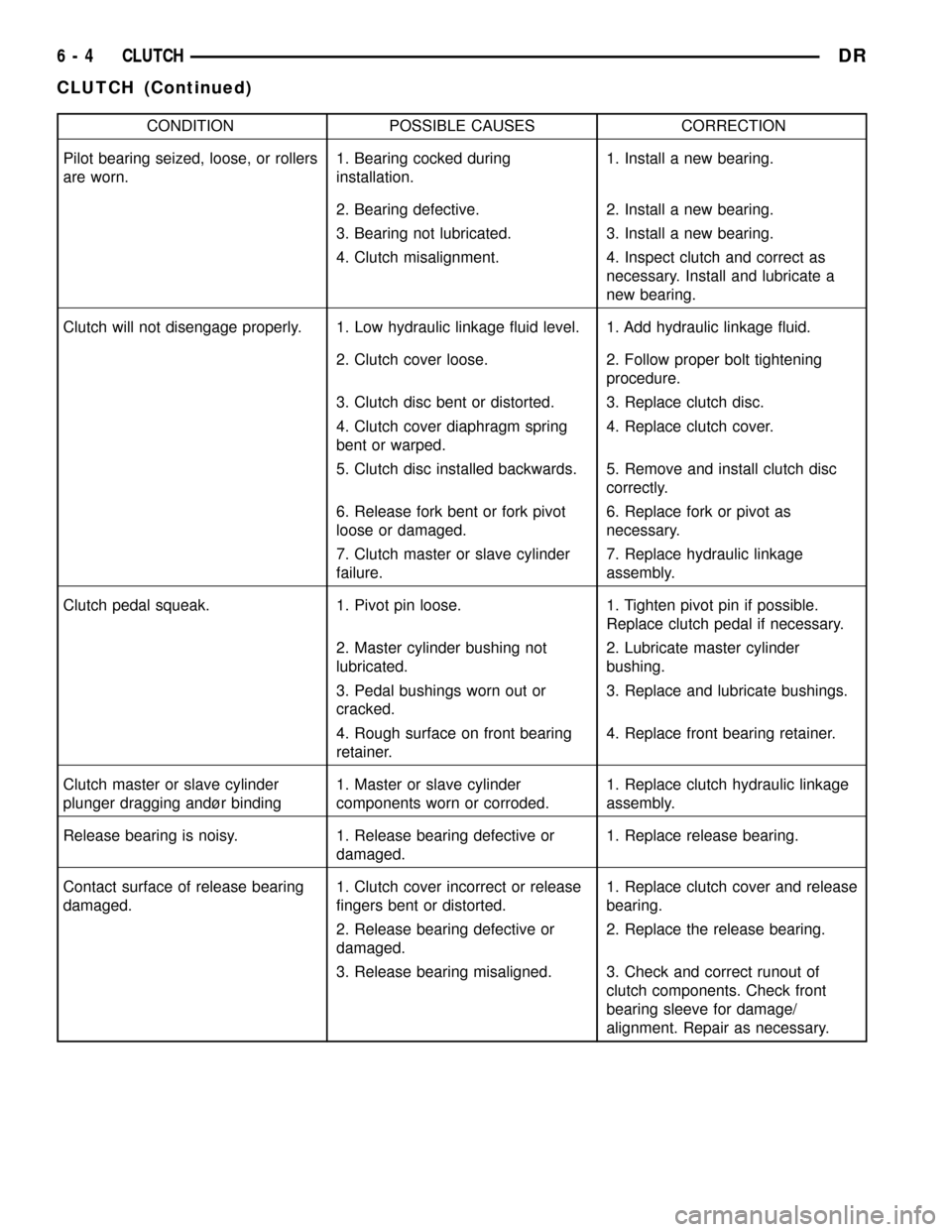 6 - 4 CLUTCH DR

CLUTCH (Continued)

| CONDITION | POSSIBLE CAUSES | CORRECTION |
|---|---|---|
| Pilot bearing seized, loose, or rollers are worn. | 1. Bearing cocked during installation. | 1. Install a new bearing. |
| | 2. Bearing defective. | 2. Install a new bearing. |
| | 3. Bearing not lubricated. | 3. Install a new bearing. |
| | 4. Clutch misalignment. | 4. Inspect clutch and correct as necessary. Install and lubricate a new bearing. |
| Clutch will not disengage properly. | 1. Low hydraulic linkage fluid level. | 1. Add hydraulic linkage fluid. |
| | 2. Clutch cover loose. | 2. Follow proper bolt tightening procedure. |
| | 3. Clutch disc bent or distorted. | 3. Replace clutch disc. |
| | 4. Clutch cover diaphragm spring bent or warped. | 4. Replace clutch cover. |
| | 5. Clutch disc installed backwards. | 5. Remove and install clutch disc correctly. |
| | 6. Release fork bent or fork pivot loose or damaged. | 6. Replace fork or pivot as necessary. |
| | 7. Clutch master or slave cylinder failure. | 7. Replace hydraulic linkage assembly. |
| Clutch pedal squeak. | 1. Pivot pin loose. | 1. Tighten pivot pin if possible. Replace clutch pedal if necessary. |
| | 2. Master cylinder bushing not lubricated. | 2. Lubricate master cylinder bushing. |
| | 3. Pedal bushings worn out or cracked. | 3. Replace and lubricate bushings. |
| | 4. Rough surface on front bearing retainer. | 4. Replace front bearing retainer. |
| Clutch master or slave cylinder plunger dragging andør binding | 1. Master or slave cylinder components worn or corroded. | 1. Replace clutch hydraulic linkage assembly. |
| Release bearing is noisy. | 1. Release bearing defective or damaged. | 1. Replace release bearing. |
| Contact surface of release bearing damaged. | 1. Clutch cover incorrect or release fingers bent or distorted. | 1. Replace clutch cover and release bearing. |
| | 2. Release bearing defective or damaged. | 2. Replace the release bearing. |
| | 3. Release bearing misaligned. | 3. Check and correct runout of clutch components. Check front bearing sleeve for damage/ alignment. Repair as necessary. |

carmanualsonline.info